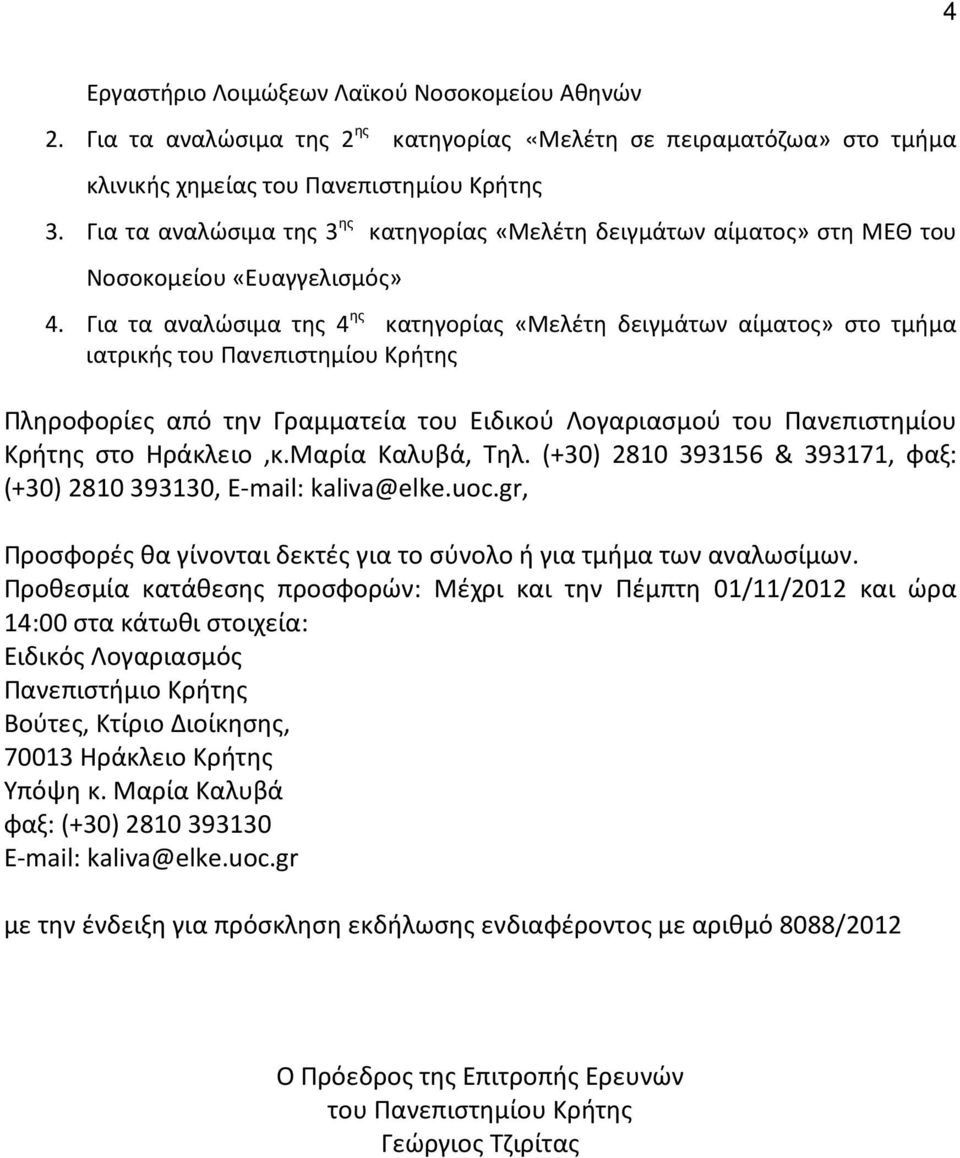 4

Εργαστήριο Λοιμώξεων Λαϊκού Νοσοκομείου Αθηνών

2. Για τα αναλώσιμα της 2$^{ης}$ κατηγορίας «Μελέτη σε πειραματόζωα» στο τμήμα κλινικής χημείας του Πανεπιστημίου Κρήτης

3. Για τα αναλώσιμα της 3$^{ης}$ κατηγορίας «Μελέτη δειγμάτων αίματος» στη ΜΕΘ του Νοσοκομείου «Ευαγγελισμός»

4. Για τα αναλώσιμα της 4$^{ης}$ κατηγορίας «Μελέτη δειγμάτων αίματος» στο τμήμα ιατρικής του Πανεπιστημίου Κρήτης

Πληροφορίες από την Γραμματεία του Ειδικού Λογαριασμού του Πανεπιστημίου Κρήτης στο Ηράκλειο ,κ.Μαρία Καλυβά, Τηλ. (+30) 2810 393156 & 393171, φαξ: (+30) 2810 393130, E-mail: kaliva@elke.uoc.gr,

Προσφορές θα γίνονται δεκτές για το σύνολο ή για τμήμα των αναλωσίμων.
Προθεσμία κατάθεσης προσφορών: Μέχρι και την Πέμπτη 01/11/2012 και ώρα 14:00 στα κάτωθι στοιχεία:
Ειδικός Λογαριασμός
Πανεπιστήμιο Κρήτης
Βούτες, Κτίριο Διοίκησης,
70013 Ηράκλειο Κρήτης
Υπόψη κ. Μαρία Καλυβά
φαξ: (+30) 2810 393130
E-mail: kaliva@elke.uoc.gr

με την ένδειξη για πρόσκληση εκδήλωσης ενδιαφέροντος με αριθμό 8088/2012

Ο Πρόεδρος της Επιτροπής Ερευνών
του Πανεπιστημίου Κρήτης
Γεώργιος Τζιρίτας